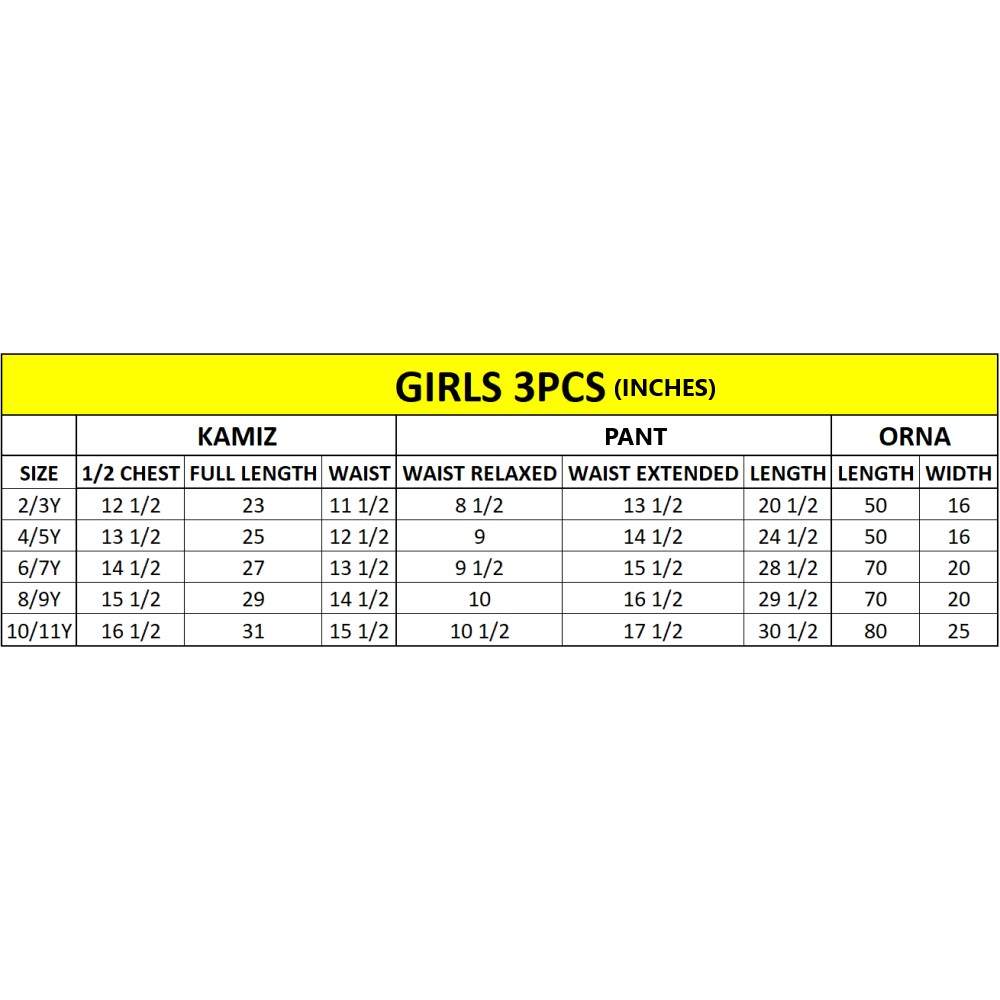 GIRLS 3PCS (INCHES)

| | KAMIZ | | | PANT | | | ORNA | |
|---|---|---|---|---|---|---|---|---|
| SIZE | 1/2 CHEST | FULL LENGTH | WAIST | WAIST RELAXED | WAIST EXTENDED | LENGTH | LENGTH | WIDTH |
| 2/3Y | 12 1/2 | 23 | 11 1/2 | 8 1/2 | 13 1/2 | 20 1/2 | 50 | 16 |
| 4/5Y | 13 1/2 | 25 | 12 1/2 | 9 | 14 1/2 | 24 1/2 | 50 | 16 |
| 6/7Y | 14 1/2 | 27 | 13 1/2 | 9 1/2 | 15 1/2 | 28 1/2 | 70 | 20 |
| 8/9Y | 15 1/2 | 29 | 14 1/2 | 10 | 16 1/2 | 29 1/2 | 70 | 20 |
| 10/11Y | 16 1/2 | 31 | 15 1/2 | 10 1/2 | 17 1/2 | 30 1/2 | 80 | 25 |